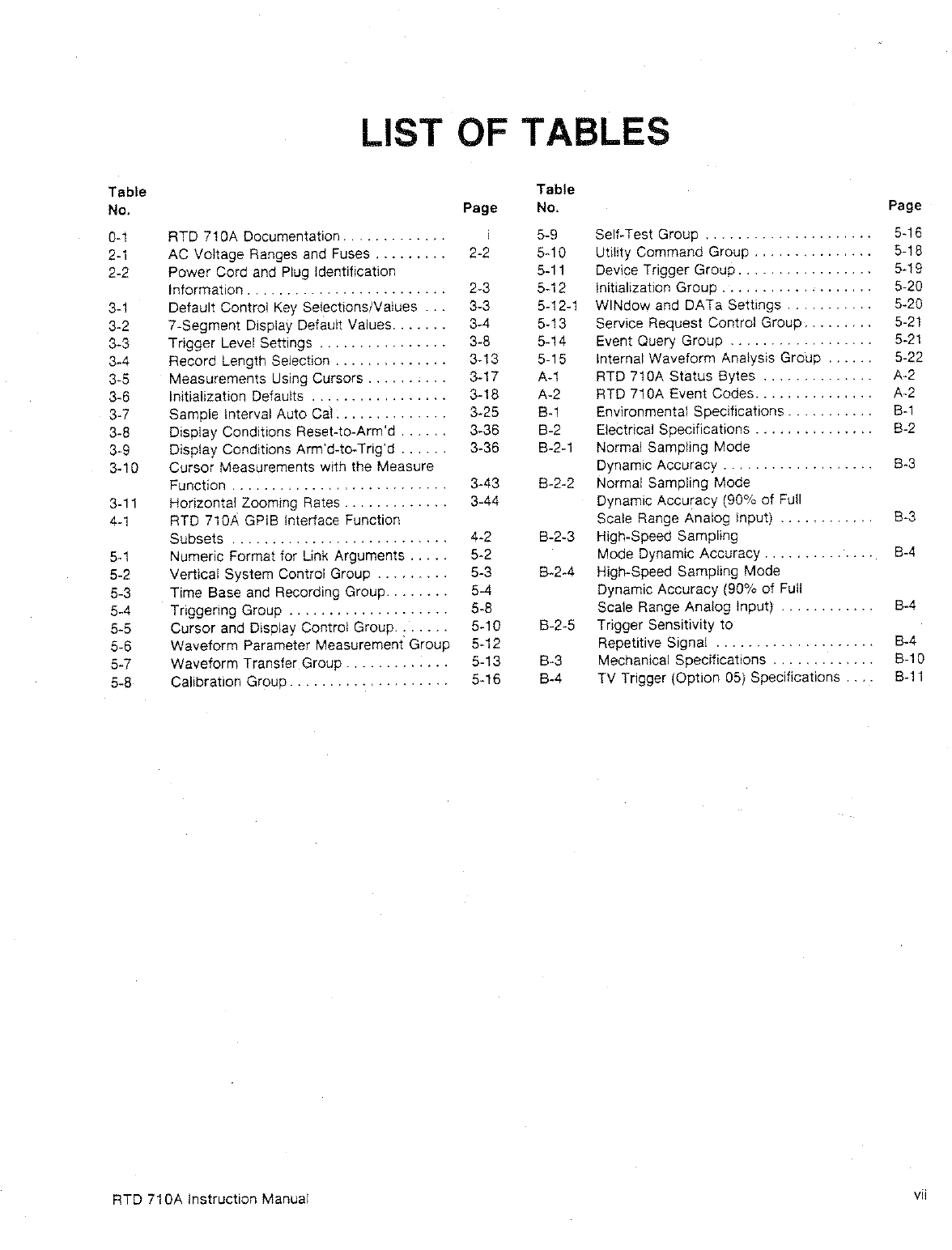 LIST OF TABLES

| Table No. | | Page |
|---|---|---|
| 0-1 | RTD 710A Documentation | i |
| 2-1 | AC Voltage Ranges and Fuses | 2-2 |
| 2-2 | Power Cord and Plug Identification Information | 2-3 |
| 3-1 | Default Control Key Selections/Values | 3-3 |
| 3-2 | 7-Segment Display Default Values | 3-4 |
| 3-3 | Trigger Level Settings | 3-8 |
| 3-4 | Record Length Selection | 3-13 |
| 3-5 | Measurements Using Cursors | 3-17 |
| 3-6 | Initialization Defaults | 3-18 |
| 3-7 | Sample Interval Auto Cal | 3-25 |
| 3-8 | Display Conditions Reset-to-Arm'd | 3-36 |
| 3-9 | Display Conditions Arm'd-to-Trig'd | 3-36 |
| 3-10 | Cursor Measurements with the Measure Function | 3-43 |
| 3-11 | Horizontal Zooming Rates | 3-44 |
| 4-1 | RTD 710A GPIB Interface Function Subsets | 4-2 |
| 5-1 | Numeric Format for Link Arguments | 5-2 |
| 5-2 | Vertical System Control Group | 5-3 |
| 5-3 | Time Base and Recording Group | 5-4 |
| 5-4 | Triggering Group | 5-8 |
| 5-5 | Cursor and Display Control Group | 5-10 |
| 5-6 | Waveform Parameter Measurement Group | 5-12 |
| 5-7 | Waveform Transfer Group | 5-13 |
| 5-8 | Calibration Group | 5-16 |

| Table No. | | Page |
|---|---|---|
| 5-9 | Self-Test Group | 5-16 |
| 5-10 | Utility Command Group | 5-18 |
| 5-11 | Device Trigger Group | 5-19 |
| 5-12 | Initialization Group | 5-20 |
| 5-12-1 | WINdow and DATa Settings | 5-20 |
| 5-13 | Service Request Control Group | 5-21 |
| 5-14 | Event Query Group | 5-21 |
| 5-15 | Internal Waveform Analysis Group | 5-22 |
| A-1 | RTD 710A Status Bytes | A-2 |
| A-2 | RTD 710A Event Codes | A-2 |
| B-1 | Environmental Specifications | B-1 |
| B-2 | Electrical Specifications | B-2 |
| B-2-1 | Normal Sampling Mode Dynamic Accuracy | B-3 |
| B-2-2 | Normal Sampling Mode Dynamic Accuracy (90% of Full Scale Range Analog Input) | B-3 |
| B-2-3 | High-Speed Sampling Mode Dynamic Accuracy | B-4 |
| B-2-4 | High-Speed Sampling Mode Dynamic Accuracy (90% of Full Scale Range Analog Input) | B-4 |
| B-2-5 | Trigger Sensitivity to Repetitive Signal | B-4 |
| B-3 | Mechanical Specifications | B-10 |
| B-4 | TV Trigger (Option 05) Specifications | B-11 |

RTD 710A Instruction Manual

vii